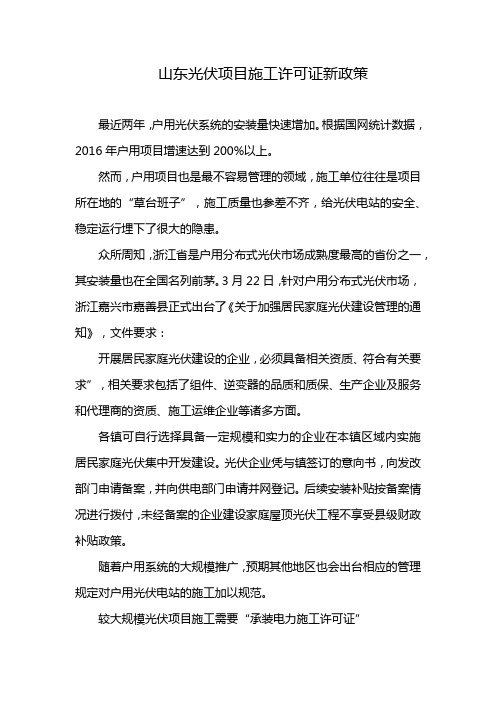 山东光伏项目施工许可证新政策

最近两年，户用光伏系统的安装量快速增加。根据国网统计数据，2016 年户用项目增速达到 200%以上。

然而，户用项目也是最不容易管理的领域，施工单位往往是项目所在地的“草台班子”，施工质量也参差不齐，给光伏电站的安全、稳定运行埋下了很大的隐患。

众所周知，浙江省是户用分布式光伏市场成熟度最高的省份之一，其安装量也在全国名列前茅。3 月 22 日，针对户用分布式光伏市场，浙江嘉兴市嘉善县正式出台了《关于加强居民家庭光伏建设管理的通知》，文件要求：

开展居民家庭光伏建设的企业，必须具备相关资质、符合有关要求”，相关要求包括了组件、逆变器的品质和质保、生产企业及服务和代理商的资质、施工运维企业等诸多方面。

各镇可自行选择具备一定规模和实力的企业在本镇区域内实施居民家庭光伏集中开发建设。光伏企业凭与镇签订的意向书，向发改部门申请备案，并向供电部门申请并网登记。后续安装补贴按备案情况进行拨付，未经备案的企业建设家庭屋顶光伏工程不享受县级财政补贴政策。

随着户用系统的大规模推广，预期其他地区也会出台相应的管理规定对户用光伏电站的施工加以规范。

较大规模光伏项目施工需要“承装电力施工许可证”